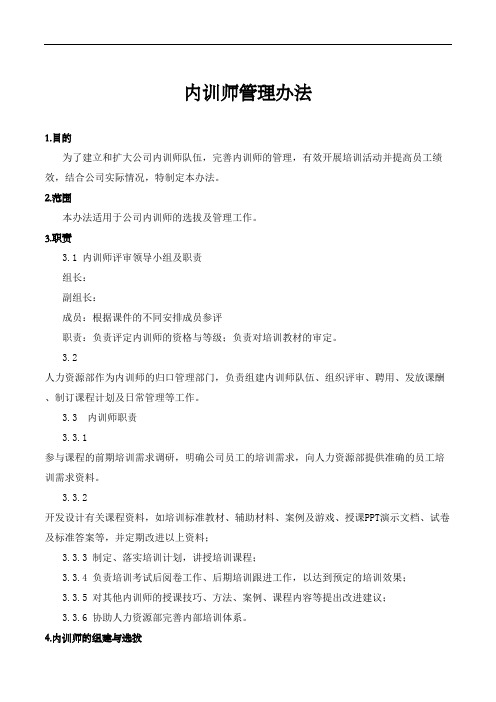 内训师管理办法

1.目的

为了建立和扩大公司内训师队伍，完善内训师的管理，有效开展培训活动并提高员工绩效，结合公司实际情况，特制定本办法。

2.范围

本办法适用于公司内训师的选拔及管理工作。

3.职责

3.1 内训师评审领导小组及职责

组长：

副组长：

成员：根据课件的不同安排成员参评

职责：负责评定内训师的资格与等级；负责对培训教材的审定。

3.2

人力资源部作为内训师的归口管理部门，负责组建内训师队伍、组织评审、聘用、发放课酬、制订课程计划及日常管理等工作。

3.3 内训师职责

3.3.1

参与课程的前期培训需求调研，明确公司员工的培训需求，向人力资源部提供准确的员工培训需求资料。

3.3.2

开发设计有关课程资料，如培训标准教材、辅助材料、案例及游戏、授课PPT演示文档、试卷及标准答案等，并定期改进以上资料；

3.3.3 制定、落实培训计划，讲授培训课程；

3.3.4 负责培训考试后阅卷工作、后期培训跟进工作，以达到预定的培训效果；

3.3.5 对其他内训师的授课技巧、方法、案例、课程内容等提出改进建议；

3.3.6 协助人力资源部完善内部培训体系。

4.内训师的组建与选拔